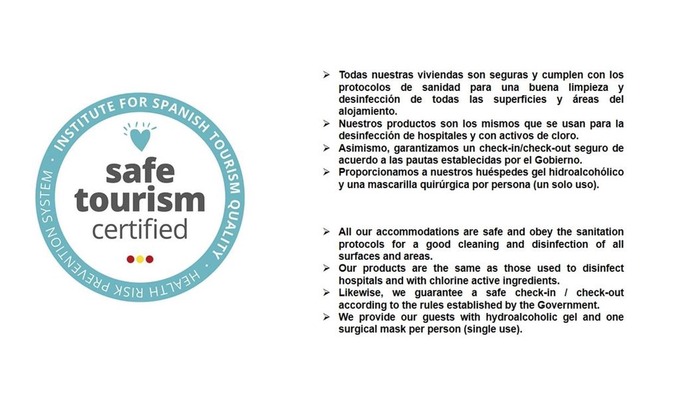 INSTITUTE FOR SPANISH TOURISM QUALITY · HEALTH RISK PREVENTION SYSTEM ·

safe tourism certified

➢ Todas nuestras viviendas son seguras y cumplen con los protocolos de sanidad para una buena limpieza y desinfección de todas las superficies y áreas del alojamiento.
➢ Nuestros productos son los mismos que se usan para la desinfección de hospitales y con activos de cloro.
➢ Asimismo, garantizamos un check-in/check-out seguro de acuerdo a las pautas establecidas por el Gobierno.
➢ Proporcionamos a nuestros huéspedes gel hidroalcohólico y una mascarilla quirúrgica por persona (un solo uso).

➢ All our accommodations are safe and obey the sanitation protocols for a good cleaning and disinfection of all surfaces and areas.
➢ Our products are the same as those used to disinfect hospitals and with chlorine active ingredients.
➢ Likewise, we guarantee a safe check-in / check-out according to the rules established by the Government.
➢ We provide our guests with hydroalcoholic gel and one surgical mask per person (single use).